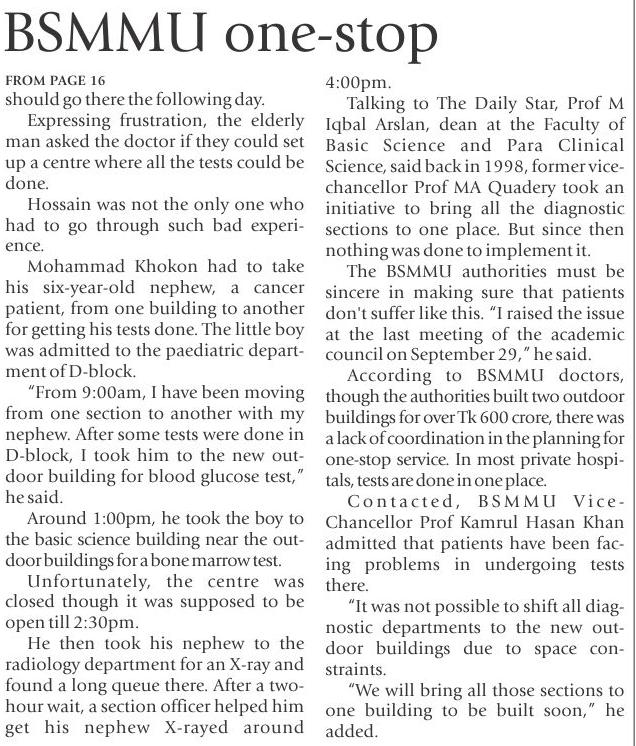 BSMMU one-stop

FROM PAGE 16

should go there the following day.

Expressing frustration, the elderly man asked the doctor if they could set up a centre where all the tests could be done.

Hossain was not the only one who had to go through such bad experience.

Mohammad Khokon had to take his six-year-old nephew, a cancer patient, from one building to another for getting his tests done. The little boy was admitted to the paediatric department of D-block.

"From 9:00am, I have been moving from one section to another with my nephew. After some tests were done in D-block, I took him to the new outdoor building for blood glucose test," he said.

Around 1:00pm, he took the boy to the basic science building near the outdoor buildings for a bone marrow test.

Unfortunately, the centre was closed though it was supposed to be open till 2:30pm.

He then took his nephew to the radiology department for an X-ray and found a long queue there. After a two-hour wait, a section officer helped him get his nephew X-rayed around 4:00pm.

Talking to The Daily Star, Prof M Iqbal Arslan, dean at the Faculty of Basic Science and Para Clinical Science, said back in 1998, former vice-chancellor Prof MA Quadery took an initiative to bring all the diagnostic sections to one place. But since then nothing was done to implement it.

The BSMMU authorities must be sincere in making sure that patients don't suffer like this. "I raised the issue at the last meeting of the academic council on September 29," he said.

According to BSMMU doctors, though the authorities built two outdoor buildings for over Tk 600 crore, there was a lack of coordination in the planning for one-stop service. In most private hospitals, tests are done in one place.

Contacted, BSMMU Vice-Chancellor Prof Kamrul Hasan Khan admitted that patients have been facing problems in undergoing tests there.

"It was not possible to shift all diagnostic departments to the new outdoor buildings due to space constraints.

"We will bring all those sections to one building to be built soon," he added.